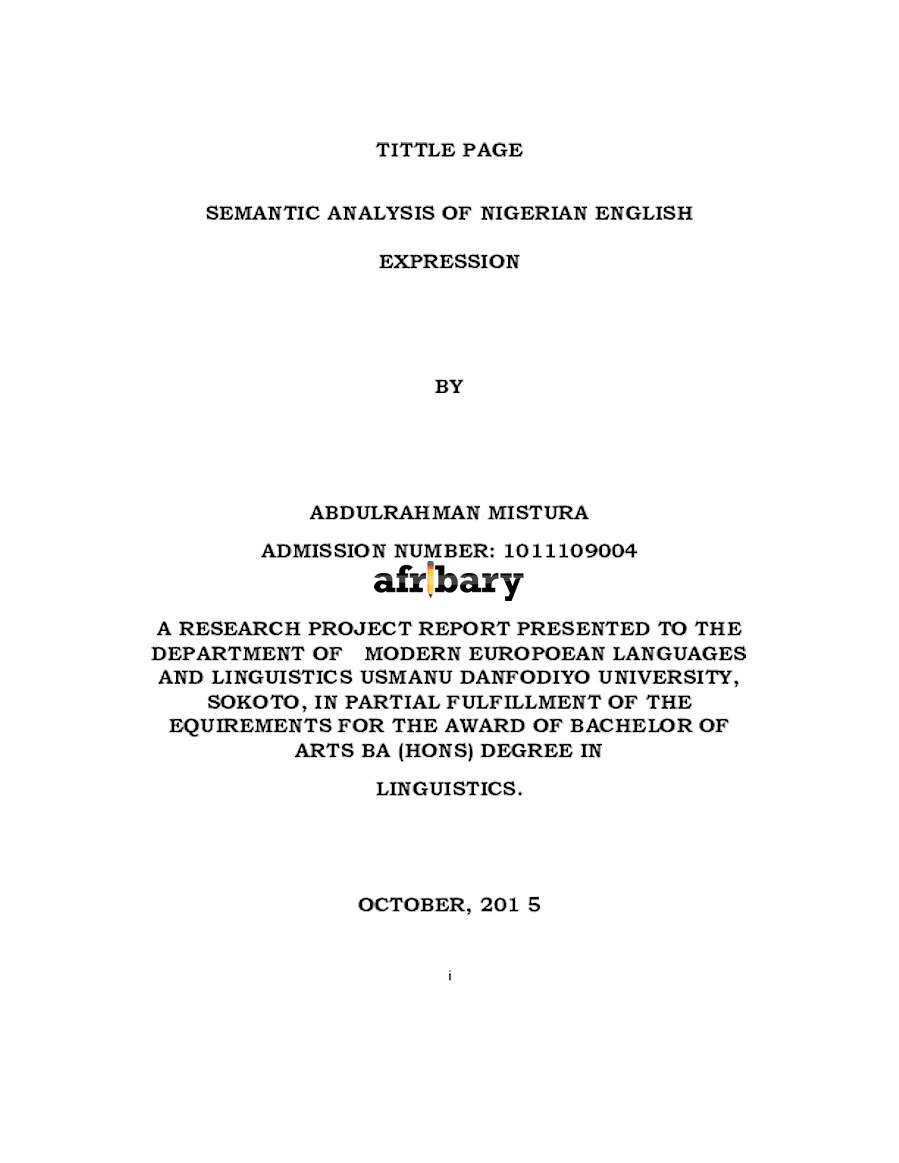 TITTLE PAGE

SEMANTIC ANALYSIS OF NIGERIAN ENGLISH EXPRESSION

BY

ABDULRAHMAN MISTURA

ADMISSION NUMBER: 1011109004

afribary

A RESEARCH PROJECT REPORT PRESENTED TO THE DEPARTMENT OF MODERN EUROPOEAN LANGUAGES AND LINGUISTICS USMANU DANFODIYO UNIVERSITY, SOKOTO, IN PARTIAL FULFILLMENT OF THE EQUIREMENTS FOR THE AWARD OF BACHELOR OF ARTS BA (HONS) DEGREE IN

LINGUISTICS.

OCTOBER, 201 5

i